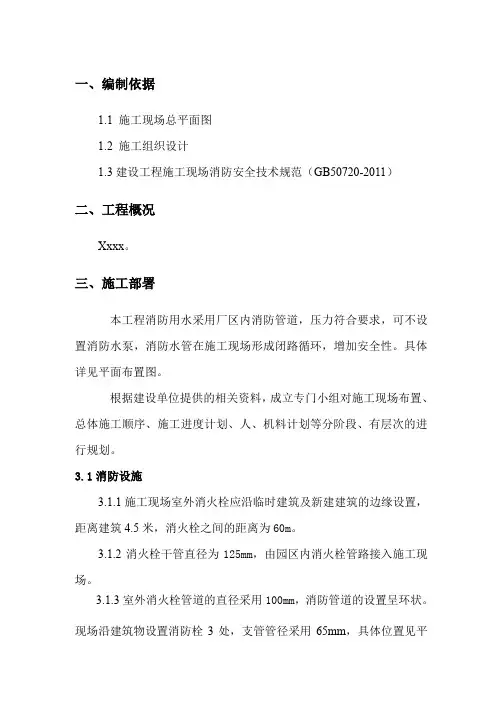 一、编制依据

1.1 施工现场总平面图

1.2 施工组织设计

1.3 建设工程施工现场消防安全技术规范（GB50720-2011）

二、工程概况

Xxxx。

三、施工部署

本工程消防用水采用厂区内消防管道，压力符合要求，可不设置消防水泵，消防水管在施工现场形成闭路循环，增加安全性。具体详见平面布置图。

根据建设单位提供的相关资料，成立专门小组对施工现场布置、总体施工顺序、施工进度计划、人、机料计划等分阶段、有层次的进行规划。

3.1 消防设施

3.1.1 施工现场室外消火栓应沿临时建筑及新建建筑的边缘设置，距离建筑 4.5 米，消火栓之间的距离为 60m。

3.1.2 消火栓干管直径为 125mm，由园区内消火栓管路接入施工现场。

3.1.3 室外消火栓管道的直径采用 100mm，消防管道的设置呈环状。现场沿建筑物设置消防栓 3 处，支管管径采用 65mm，具体位置见平